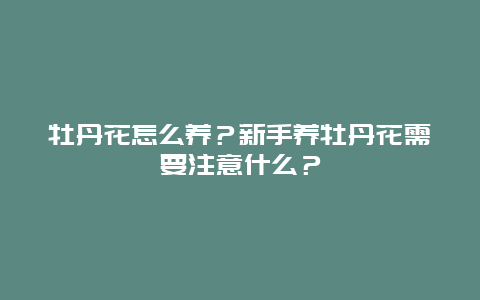 牡丹花怎么养？新手养牡丹花需要注意什么？